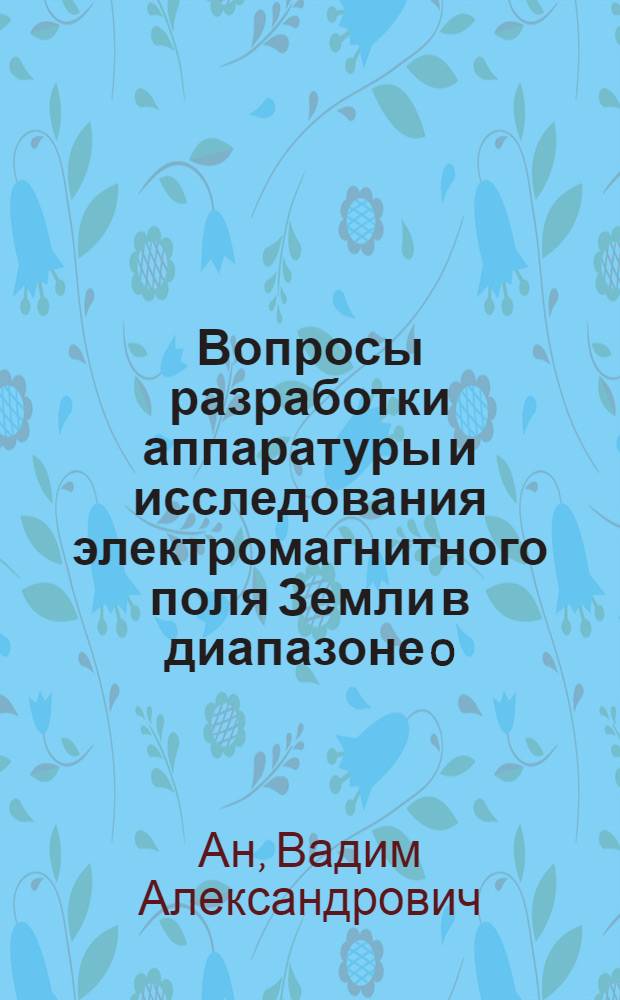 Вопросы разработки аппаратуры и исследования электромагнитного поля Земли в диапазоне о

Ан, Вадим Александрович